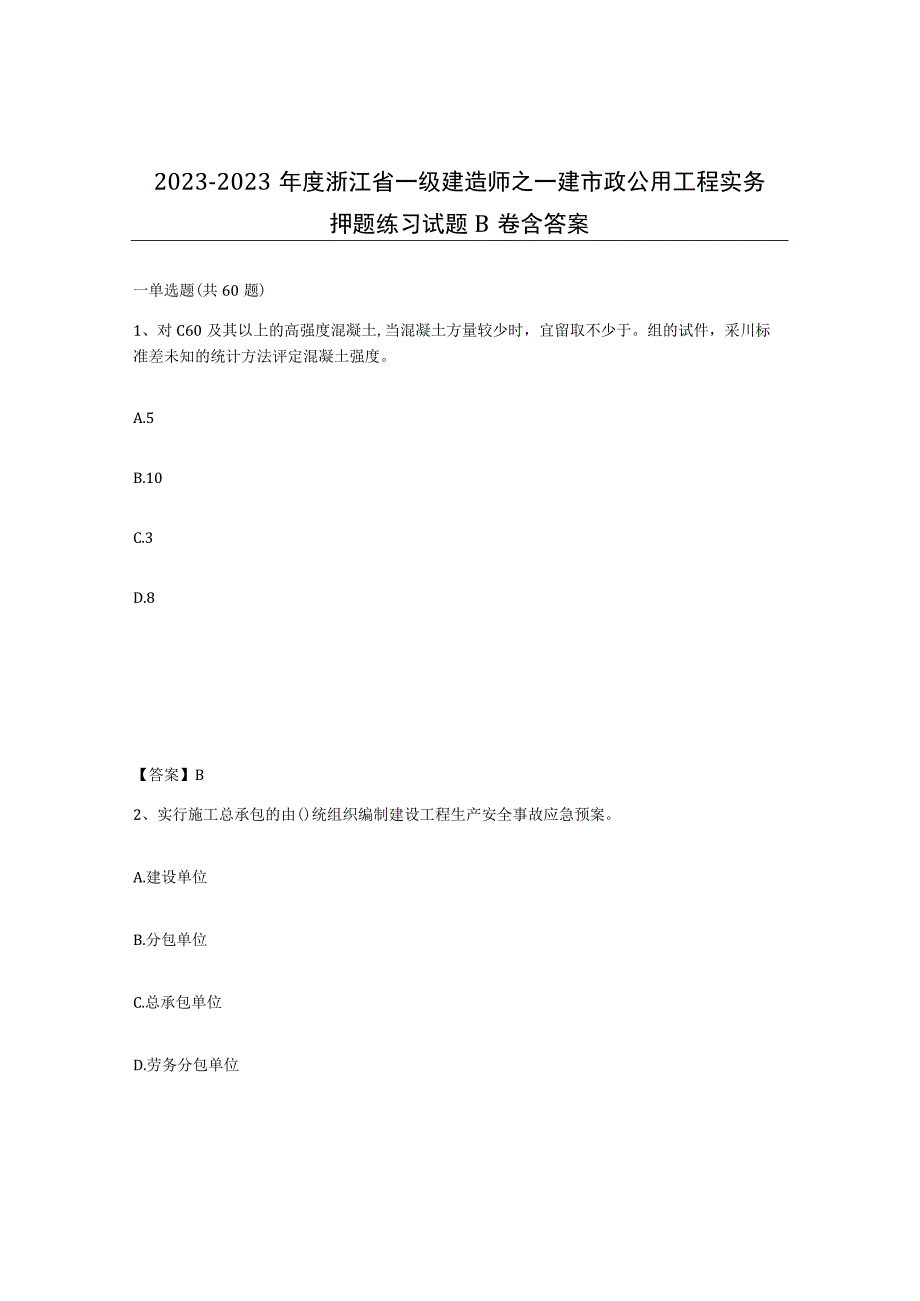 2023-2023 年度浙江省一级建造师之一建市政公用工程实务押题练习试题 B 卷含答案

一单选题(共 60 题)

1、对 C60 及其以上的高强度混凝土,当混凝土方量较少时，宜留取不少于。组的试件，采川标准差未知的统计方法评定混凝土强度。

A.5

B.10

C.3

D.8

【答案】B

2、实行施工总承包的由()统组织编制建设工程生产安全事故应急预案。

A.建设单位

B.分包单位

C.总承包单位

D.劳务分包单位